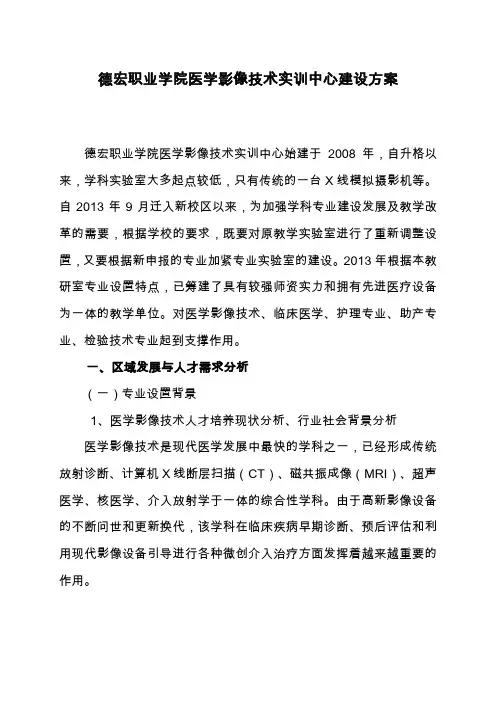 德宏职业学院医学影像技术实训中心建设方案

德宏职业学院医学影像技术实训中心始建于 2008 年，自升格以来，学科实验室大多起点较低，只有传统的一台 X 线模拟摄影机等。自 2013 年 9 月迁入新校区以来，为加强学科专业建设发展及教学改革的需要，根据学校的要求，既要对原教学实验室进行了重新调整设置，又要根据新申报的专业加紧专业实验室的建设。2013 年根据本教研室专业设置特点，已筹建了具有较强师资实力和拥有先进医疗设备为一体的教学单位。对医学影像技术、临床医学、护理专业、助产专业、检验技术专业起到支撑作用。

一、区域发展与人才需求分析

（一）专业设置背景

1、医学影像技术人才培养现状分析、行业社会背景分析

医学影像技术是现代医学发展中最快的学科之一，已经形成传统放射诊断、计算机 X 线断层扫描（CT）、磁共振成像（MRI）、超声医学、核医学、介入放射学于一体的综合性学科。由于高新影像设备的不断问世和更新换代，该学科在临床疾病早期诊断、预后评估和利用现代影像设备引导进行各种微创介入治疗方面发挥着越来越重要的作用。